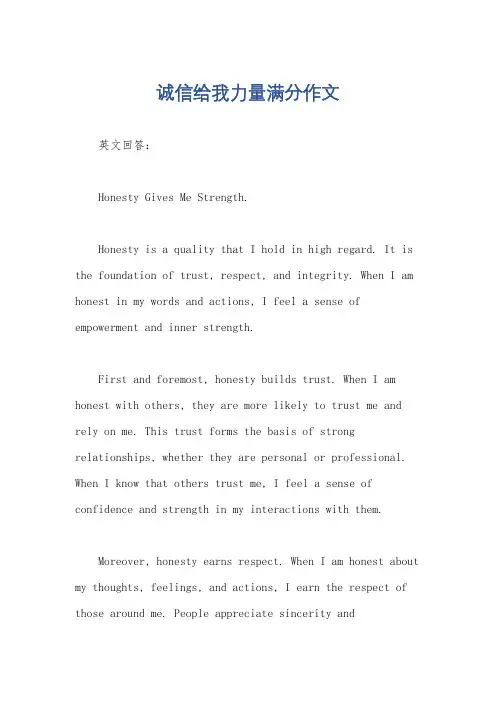 诚信给我力量满分作文

英文回答：

Honesty Gives Me Strength.

Honesty is a quality that I hold in high regard. It is the foundation of trust, respect, and integrity. When I am honest in my words and actions, I feel a sense of empowerment and inner strength.

First and foremost, honesty builds trust. When I am honest with others, they are more likely to trust me and rely on me. This trust forms the basis of strong relationships, whether they are personal or professional. When I know that others trust me, I feel a sense of confidence and strength in my interactions with them.

Moreover, honesty earns respect. When I am honest about my thoughts, feelings, and actions, I earn the respect of those around me. People appreciate sincerity and